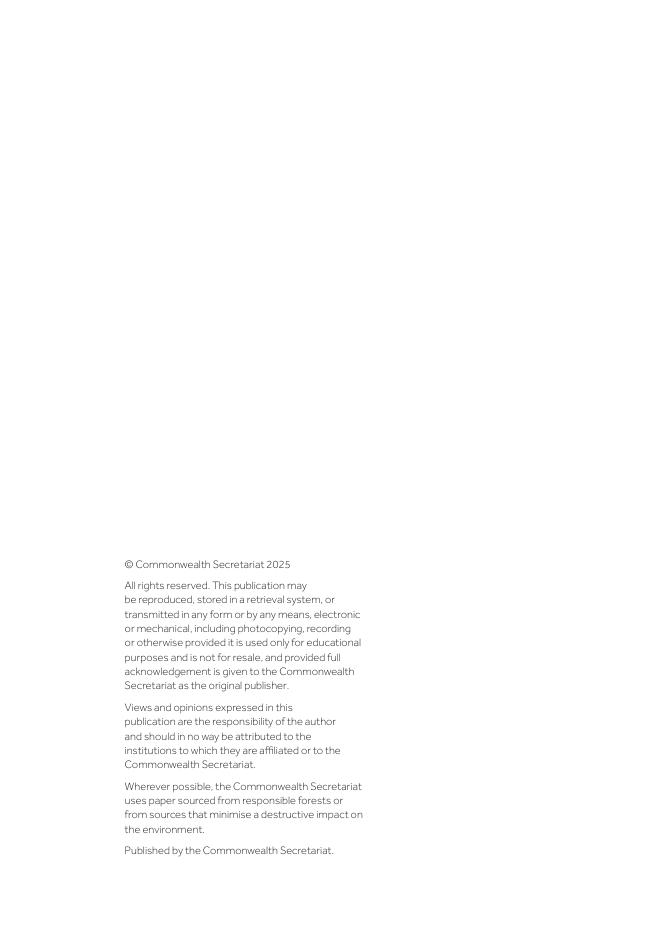 © Commonwealth Secretariat 2025

All rights reserved. This publication may be reproduced, stored in a retrieval system, or transmitted in any form or by any means, electronic or mechanical, including photocopying, recording or otherwise provided it is used only for educational purposes and is not for resale, and provided full acknowledgement is given to the Commonwealth Secretariat as the original publisher.

Views and opinions expressed in this publication are the responsibility of the author and should in no way be attributed to the institutions to which they are affiliated or to the Commonwealth Secretariat.

Wherever possible, the Commonwealth Secretariat uses paper sourced from responsible forests or from sources that minimise a destructive impact on the environment.

Published by the Commonwealth Secretariat.